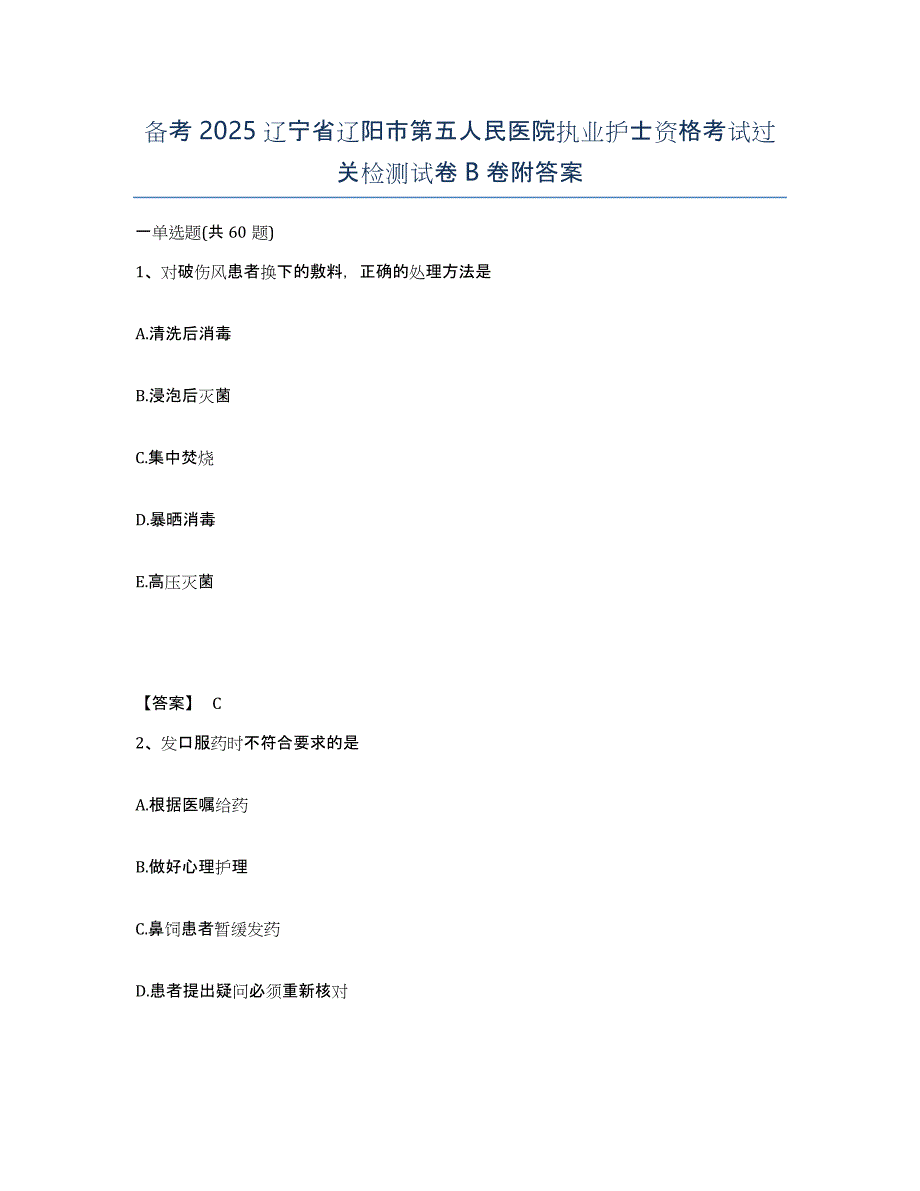 备考 2025 辽宁省辽阳市第五人民医院执业护士资格考试过关检测试卷 B 卷附答案

一单选题(共 60 题)

1、对破伤风患者换下的敷料，正确的处理方法是

A.清洗后消毒

B.浸泡后灭菌

C.集中焚烧

D.暴晒消毒

E.高压灭菌

【答案】 C

2、发口服药时不符合要求的是

A.根据医嘱给药

B.做好心理护理

C.鼻饲患者暂缓发药

D.患者提出疑问必须重新核对